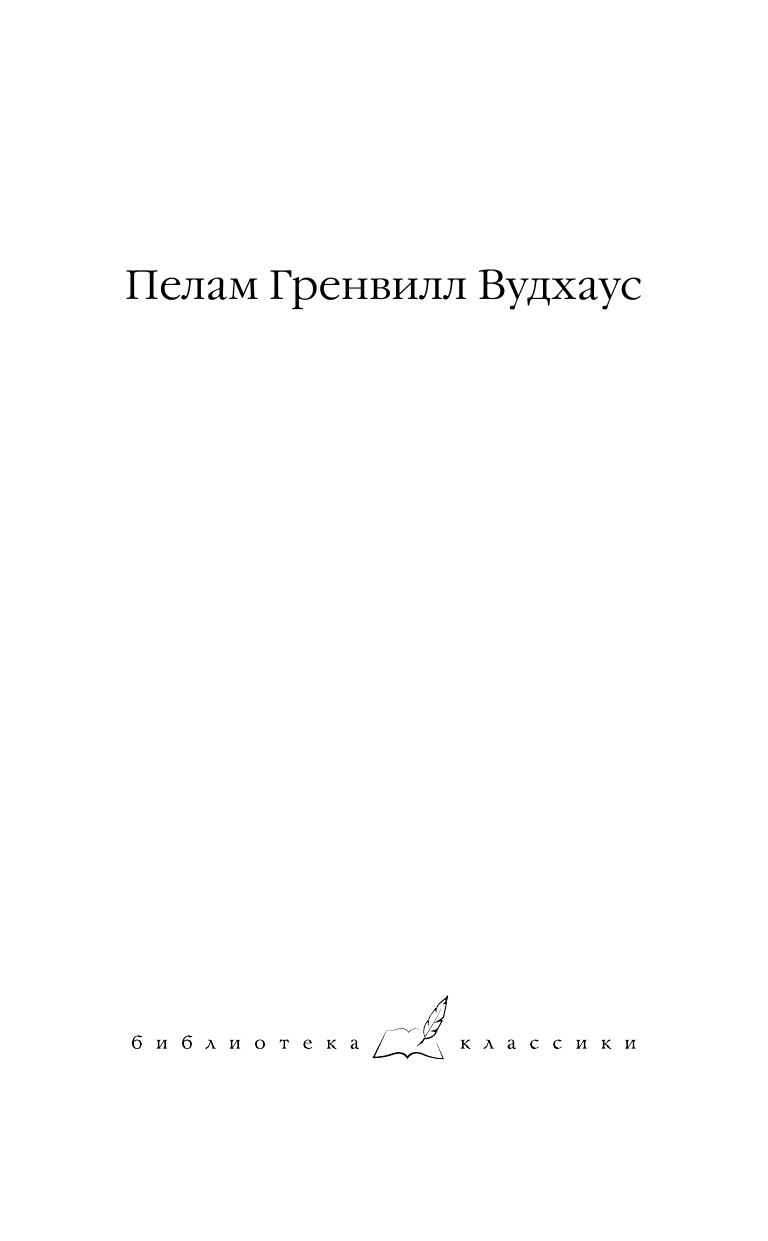 Пелам Гренвилл Вудхаус

библиотека классики